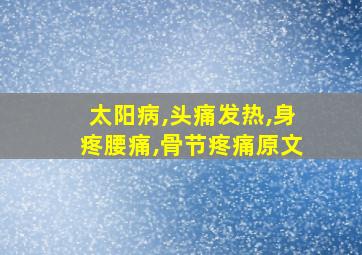 太阳病,头痛发热,身疼腰痛,骨节疼痛原文